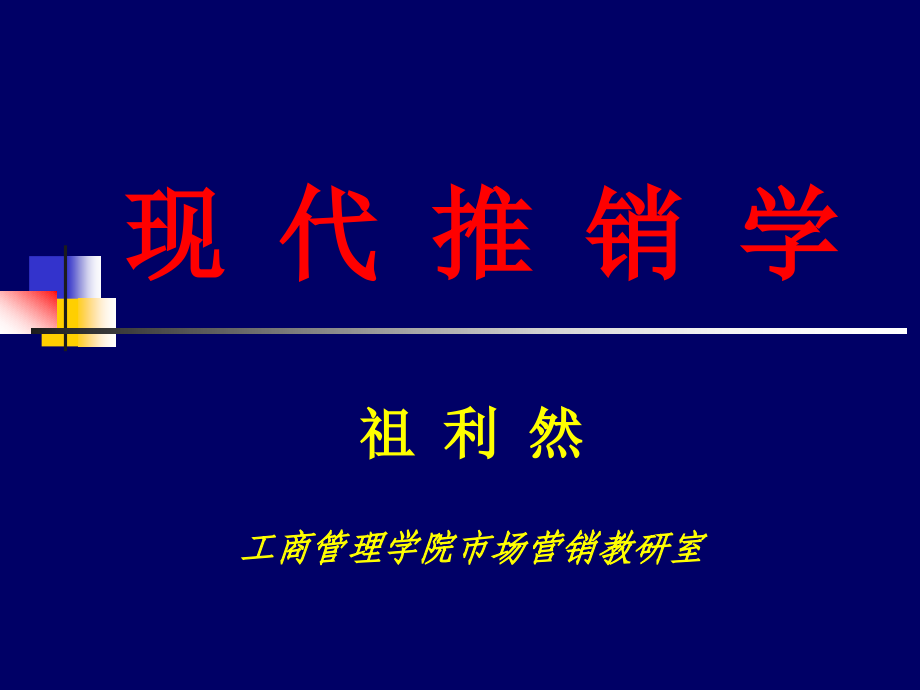 现 代 推 销 学

祖 利 然

工商管理学院市场营销教研室